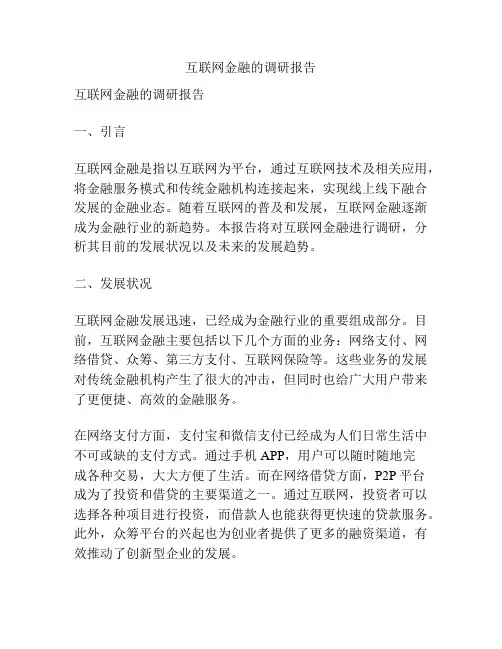 互联网金融的调研报告

互联网金融的调研报告

一、引言

互联网金融是指以互联网为平台，通过互联网技术及相关应用，将金融服务模式和传统金融机构连接起来，实现线上线下融合发展的金融业态。随着互联网的普及和发展，互联网金融逐渐成为金融行业的新趋势。本报告将对互联网金融进行调研，分析其目前的发展状况以及未来的发展趋势。

二、发展状况

互联网金融发展迅速，已经成为金融行业的重要组成部分。目前，互联网金融主要包括以下几个方面的业务：网络支付、网络借贷、众筹、第三方支付、互联网保险等。这些业务的发展对传统金融机构产生了很大的冲击，但同时也给广大用户带来了更便捷、高效的金融服务。

在网络支付方面，支付宝和微信支付已经成为人们日常生活中不可或缺的支付方式。通过手机 APP，用户可以随时随地完成各种交易，大大方便了生活。而在网络借贷方面，P2P 平台成为了投资和借贷的主要渠道之一。通过互联网，投资者可以选择各种项目进行投资，而借款人也能获得更快速的贷款服务。此外，众筹平台的兴起也为创业者提供了更多的融资渠道，有效推动了创新型企业的发展。